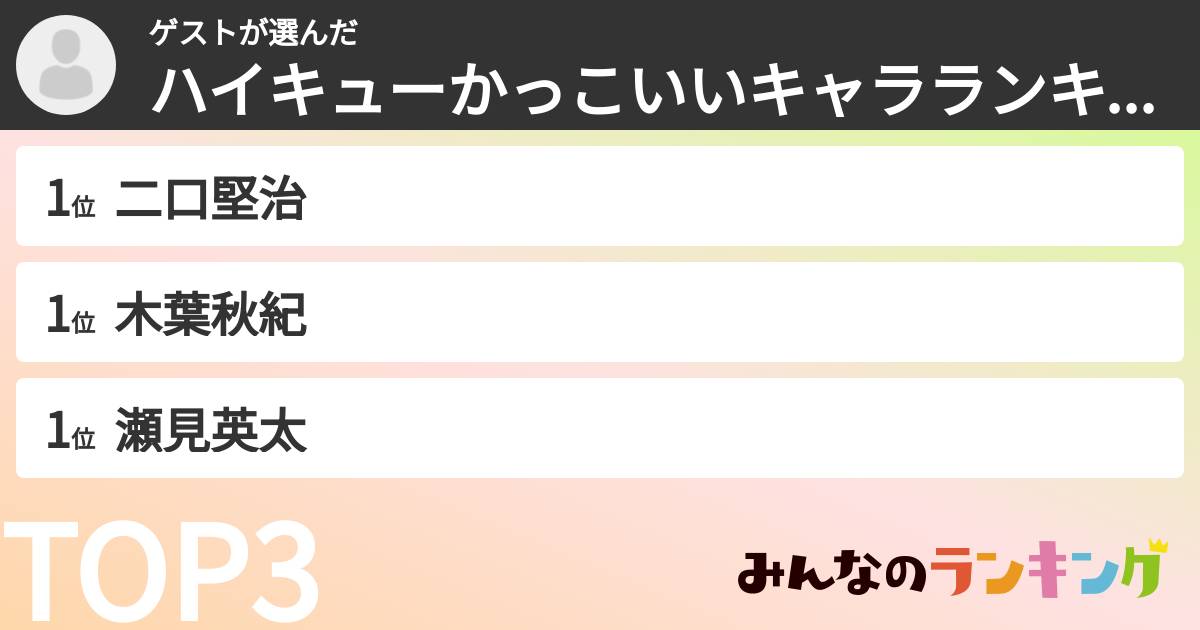 ゲストが選んだ
ハイキューかっこいいキャラランキ...

1位 二口堅治

1位 木葉秋紀

1位 瀬見英太

TOP3

みんなのランキング